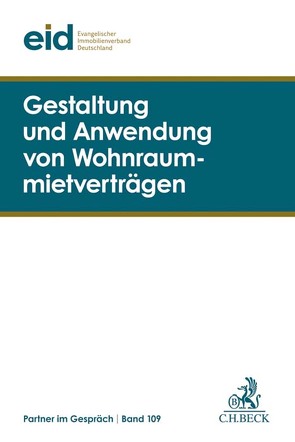 eid Evangelischer Immobilienverband Deutschland

Gestaltung und Anwendung von Wohnraummietverträgen

Partner im Gespräch | Band 109

B

C.H.BECK